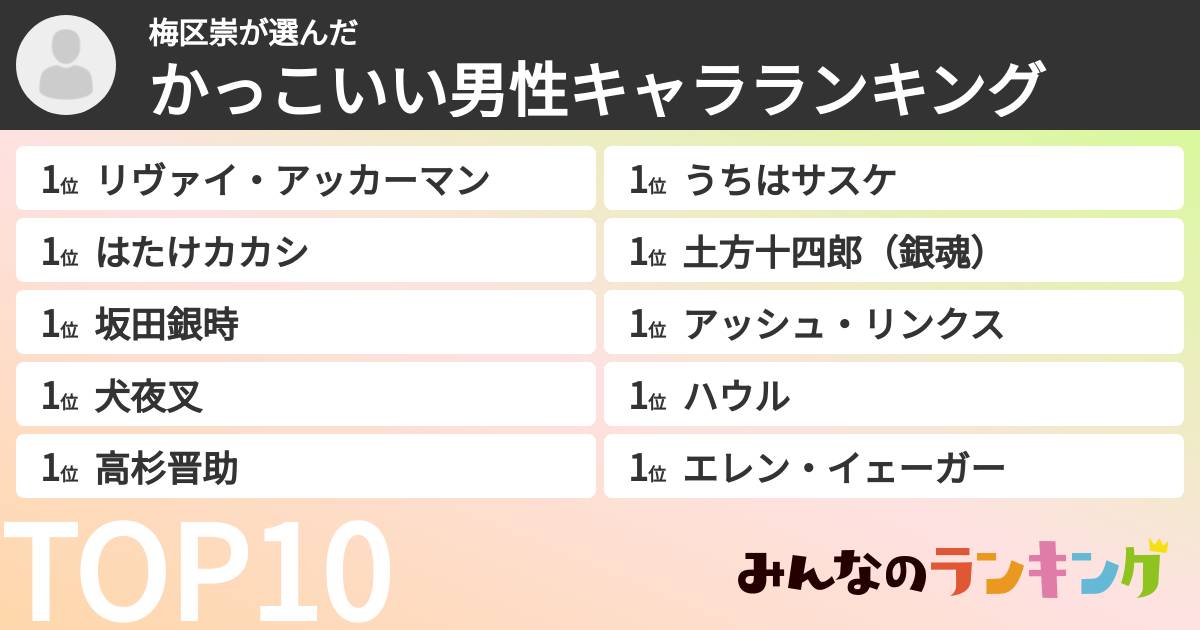 梅区崇が選んだ
かっこいい男性キャラランキング

1位 リヴァイ・アッカーマン
1位 はたけカカシ
1位 坂田銀時
1位 犬夜叉
1位 高杉晋助

1位 うちはサスケ
1位 土方十四郎（銀魂）
1位 アッシュ・リンクス
1位 ハウル
1位 エレン・イェーガー

TOP10

みんなのランキング